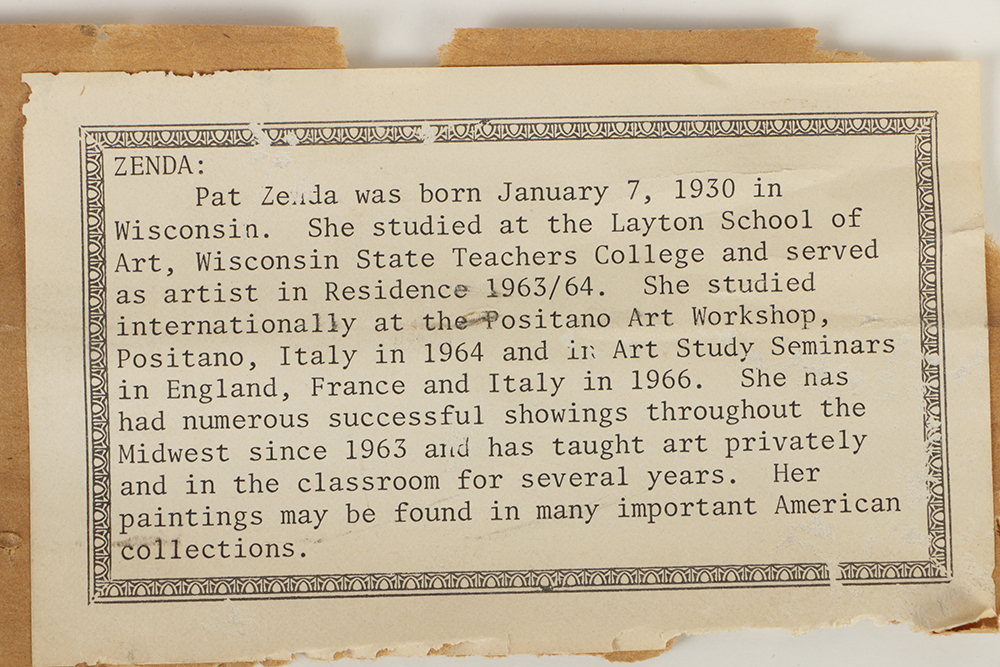 ZENDA:

Pat Zenda was born January 7, 1930 in Wisconsin. She studied at the Layton School of Art, Wisconsin State Teachers College and served as artist in Residence 1963/64. She studied internationally at the Positano Art Workshop, Positano, Italy in 1964 and in Art Study Seminars in England, France and Italy in 1966. She has had numerous successful showings throughout the Midwest since 1963 and has taught art privately and in the classroom for several years. Her paintings may be found in many important American collections.